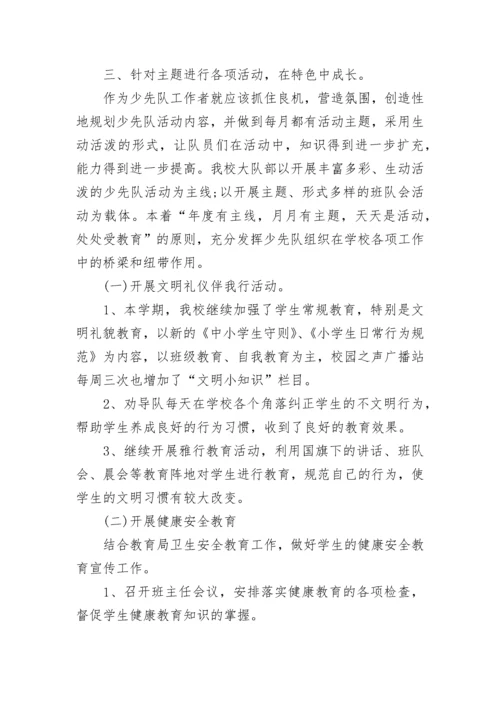 三、针对主题进行各项活动，在特色中成长。

作为少先队工作者就应该抓住良机，营造氛围，创造性地规划少先队活动内容，并做到每月都有活动主题，采用生动活泼的形式，让队员们在活动中，知识得到进一步扩充，能力得到进一步提高。我校大队部以开展丰富多彩、生动活泼的少先队活动为主线;以开展主题、形式多样的班队会活动为载体。本着“年度有主线，月月有主题，天天是活动，处处受教育”的原则，充分发挥少先队组织在学校各项工作中的桥梁和纽带作用。

(一)开展文明礼仪伴我行活动。

1、本学期，我校继续加强了学生常规教育，特别是文明礼貌教育，以新的《中小学生守则》、《小学生日常行为规范》为内容，以班级教育、自我教育为主，校园之声广播站每周三次也增加了“文明小知识”栏目。

2、劝导队每天在学校各个角落纠正学生的不文明行为，帮助学生养成良好的行为习惯，收到了良好的教育效果。

3、继续开展雅行教育活动，利用国旗下的讲话、班队会、晨会等教育阵地对学生进行教育，规范自己的行为，使学生的文明习惯有较大改变。

(二)开展健康安全教育

结合教育局卫生安全教育工作，做好学生的健康安全教育宣传工作。

1、召开班主任会议，安排落实健康教育的各项检查，督促学生健康教育知识的掌握。